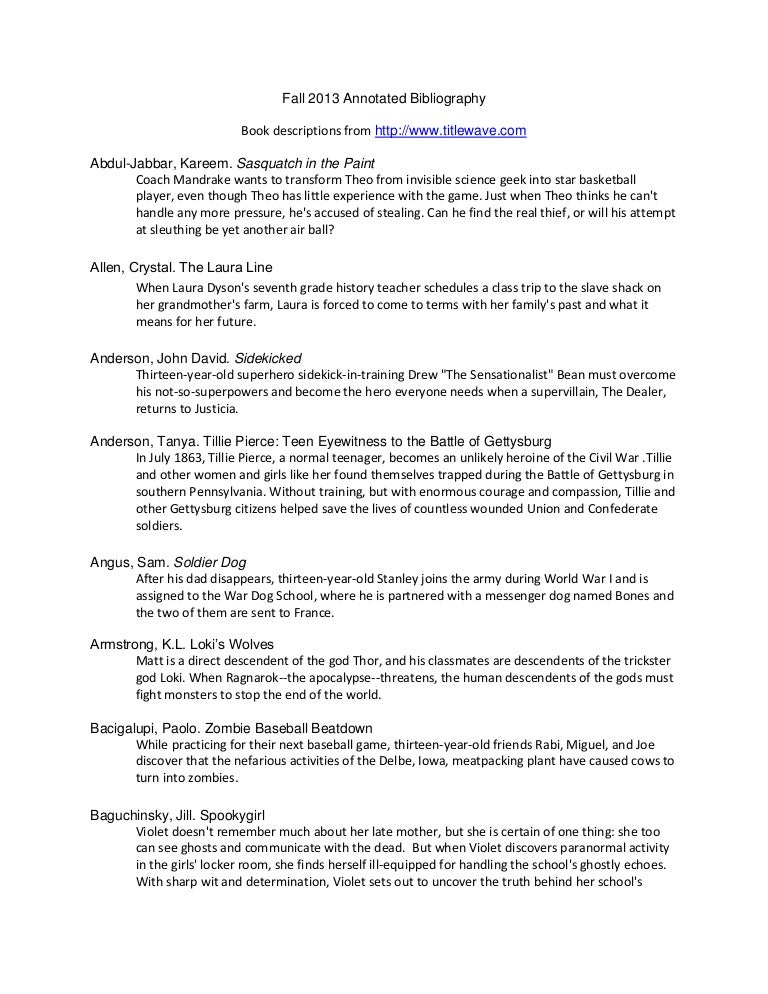 Fall 2013 Annotated Bibliography

Book descriptions from http://www.titlewave.com

Abdul-Jabbar, Kareem. Sasquatch in the Paint

Coach Mandrake wants to transform Theo from invisible science geek into star basketball player, even though Theo has little experience with the game. Just when Theo thinks he can't handle any more pressure, he's accused of stealing. Can he find the real thief, or will his attempt at sleuthing be yet another air ball?

Allen, Crystal. The Laura Line

When Laura Dyson's seventh grade history teacher schedules a class trip to the slave shack on her grandmother's farm, Laura is forced to come to terms with her family's past and what it means for her future.

Anderson, John David. Sidekicked

Thirteen-year-old superhero sidekick-in-training Drew "The Sensationalist" Bean must overcome his not-so-superpowers and become the hero everyone needs when a supervillain, The Dealer, returns to Justicia.

Anderson, Tanya. Tillie Pierce: Teen Eyewitness to the Battle of Gettysburg

In July 1863, Tillie Pierce, a normal teenager, becomes an unlikely heroine of the Civil War .Tillie and other women and girls like her found themselves trapped during the Battle of Gettysburg in southern Pennsylvania. Without training, but with enormous courage and compassion, Tillie and other Gettysburg citizens helped save the lives of countless wounded Union and Confederate soldiers.

Angus, Sam. Soldier Dog

After his dad disappears, thirteen-year-old Stanley joins the army during World War I and is assigned to the War Dog School, where he is partnered with a messenger dog named Bones and the two of them are sent to France.

Armstrong, K.L. Loki's Wolves

Matt is a direct descendent of the god Thor, and his classmates are descendents of the trickster god Loki. When Ragnarok--the apocalypse--threatens, the human descendents of the gods must fight monsters to stop the end of the world.

Bacigalupi, Paolo. Zombie Baseball Beatdown

While practicing for their next baseball game, thirteen-year-old friends Rabi, Miguel, and Joe discover that the nefarious activities of the Delbe, Iowa, meatpacking plant have caused cows to turn into zombies.

Baguchinsky, Jill. Spookygirl

Violet doesn't remember much about her late mother, but she is certain of one thing: she too can see ghosts and communicate with the dead. But when Violet discovers paranormal activity in the girls' locker room, she finds herself ill-equipped for handling the school's ghostly echoes. With sharp wit and determination, Violet sets out to uncover the truth behind her school's